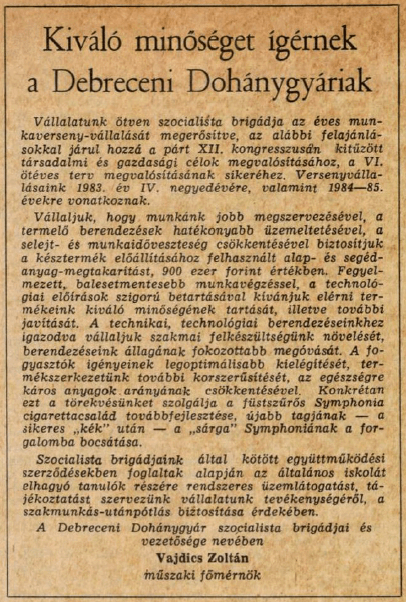 Kiváló minőséget ígérnek a Debreceni Dohánygyáriak

Vállalatunk ötven szocialista brigádja az éves munkaverseny-vállalását megerősítve, az alábbi felajánlásokkal járul hozzá a párt XII. kongresszusán kitűzött társadalmi és gazdasági célok megvalósításához, a VI. ötéves terv megvalósításának sikeréhez. Versenyvállalásaink 1983. év IV. negyedévére, valamint 1984—85. évekre vonatkoznak.

Vállaljuk, hogy munkánk jobb megszervezésével, a termelő berendezések hatékonyabb üzemeltetésével, a selejt- és munkaidőveszteség csökkentésével biztosítjuk a késztermék előállításához felhasznált alap- és segédanyag-megtakarítást, 900 ezer forint értékben. Fegyelmezett, balesetmentesebb munkavégzéssel, a technológiai előírások szigorú betartásával kívánjuk elérni termékeink kiváló minőségének tartását, illetve további javítását. A technikai, technológiai berendezéseinkhez igazodva vállaljuk szakmai felkészültségünk növelését, berendezéseink állagának fokozottabb megóvását. A fogyasztók igényeinek legoptimálisabb kielégítését, termékszerkezetünk további korszerűsítését, az egészségre káros anyagok arányának csökkentésével. Konkrétan ezt a törekvésünket szolgálja a füstszűrős Symphonia cigarettacsalád továbbfejlesztése, újabb tagjának — a sikeres „kék" után — a „sárga" Symphoniának a forgalomba bocsátása.

Szocialista brigádjaink által kötött együttműködési szerződésekben foglaltak alapján az általános iskolát elhagyó tanulók részére rendszeres üzemlátogatást, tájékoztatást szervezünk vállalatunk tevékenységéről, a szakmunkás-utánpótlás biztosítása érdekében.

A Debreceni Dohánygyár szocialista brigádjai és vezetősége nevében
Vajdics Zoltán
műszaki főmérnök